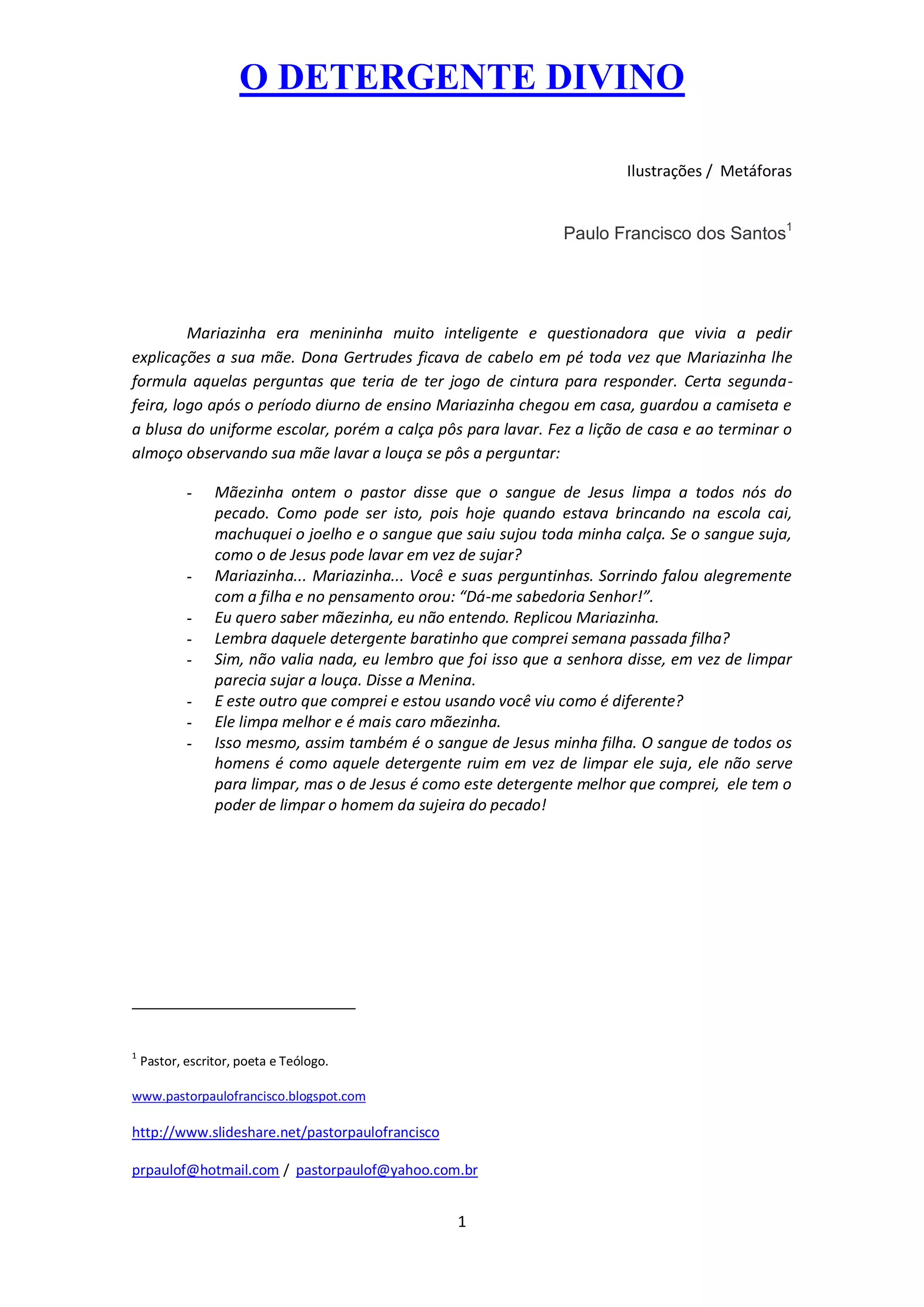 O DETERGENTE DIVINO

Ilustrações / Metáforas

Paulo Francisco dos Santos$^1$

Mariazinha era menininha muito inteligente e questionadora que vivia a pedir explicações a sua mãe. Dona Gertrudes ficava de cabelo em pé toda vez que Mariazinha lhe formula aquelas perguntas que teria de ter jogo de cintura para responder. Certa segunda-feira, logo após o período diurno de ensino Mariazinha chegou em casa, guardou a camiseta e a blusa do uniforme escolar, porém a calça pôs para lavar. Fez a lição de casa e ao terminar o almoço observando sua mãe lavar a louça se pôs a perguntar:

- Mãezinha ontem o pastor disse que o sangue de Jesus limpa a todos nós do pecado. Como pode ser isto, pois hoje quando estava brincando na escola cai, machuquei o joelho e o sangue que saiu sujou toda minha calça. Se o sangue suja, como o de Jesus pode lavar em vez de sujar?
- Mariazinha... Mariazinha... Você e suas perguntinhas. Sorrindo falou alegremente com a filha e no pensamento orou: “Dá-me sabedoria Senhor!”.
- Eu quero saber mãezinha, eu não entendo. Replicou Mariazinha.
- Lembra daquele detergente baratinho que comprei semana passada filha?
- Sim, não valia nada, eu lembro que foi isso que a senhora disse, em vez de limpar parecia sujar a louça. Disse a Menina.
- E este outro que comprei e estou usando você viu como é diferente?
- Ele limpa melhor e é mais caro mãezinha.
- Isso mesmo, assim também é o sangue de Jesus minha filha. O sangue de todos os homens é como aquele detergente ruim em vez de limpar ele suja, ele não serve para limpar, mas o de Jesus é como este detergente melhor que comprei, ele tem o poder de limpar o homem da sujeira do pecado!

$^1$ Pastor, escritor, poeta e Teólogo.

www.pastorpaulofrancisco.blogspot.com

http://www.slideshare.net/pastorpaulofrancisco

prpaulof@hotmail.com / pastorpaulof@yahoo.com.br

1